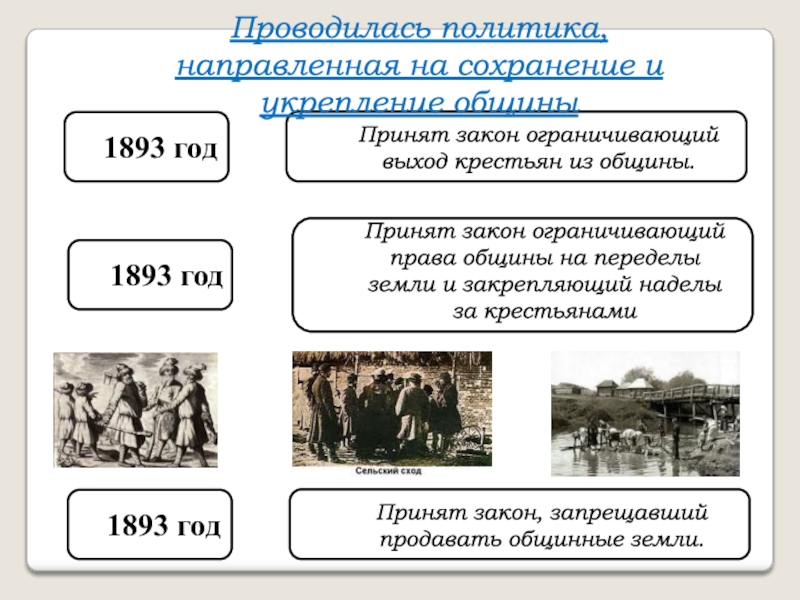 Проводилась политика, направленная на сохранение и укрепление общины

1893 год

Принят закон ограничивающий выход крестьян из общины.

1893 год

Принят закон ограничивающий права общины на переделы земли и закрепляющий наделы за крестьянами

Сельский сход

1893 год

Принят закон, запрещавший продавать общинные земли.